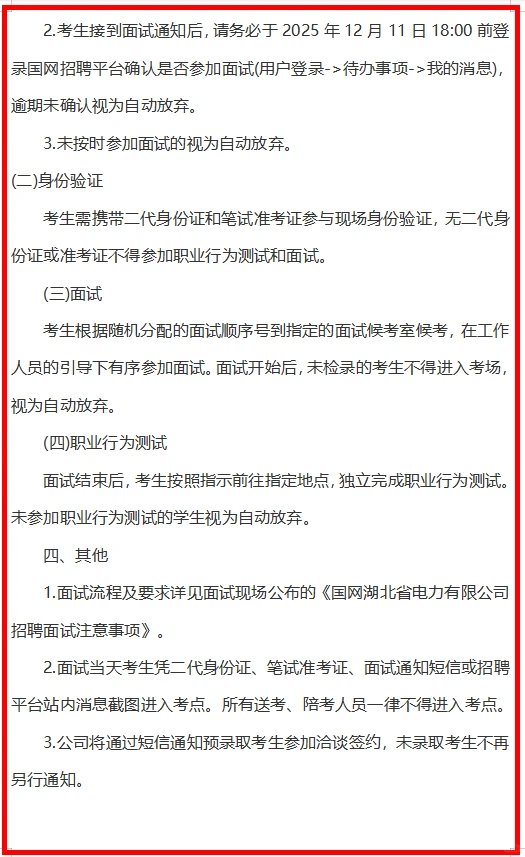 2.考生接到面试通知后，请务必于 2025 年 12 月 11 日 18:00 前登录国网招聘平台确认是否参加面试(用户登录->待办事项->我的消息)，逾期未确认视为自动放弃。

3.未按时参加面试的视为自动放弃。

(二)身份验证

考生需携带二代身份证和笔试准考证参与现场身份验证，无二代身份证或准考证不得参加职业行为测试和面试。

(三)面试

考生根据随机分配的面试顺序号到指定的面试候考室候考，在工作人员的引导下有序参加面试。面试开始后，未检录的考生不得进入考场，视为自动放弃。

(四)职业行为测试

面试结束后，考生按照指示前往指定地点，独立完成职业行为测试。未参加职业行为测试的学生视为自动放弃。

四、其他

1.面试流程及要求详见面试现场公布的《国网湖北省电力有限公司招聘面试注意事项》。

2.面试当天考生凭二代身份证、笔试准考证、面试通知短信或招聘平台站内消息截图进入考点。所有送考、陪考人员一律不得进入考点。

3.公司将通过短信通知预录取考生参加洽谈签约，未录取考生不再另行通知。